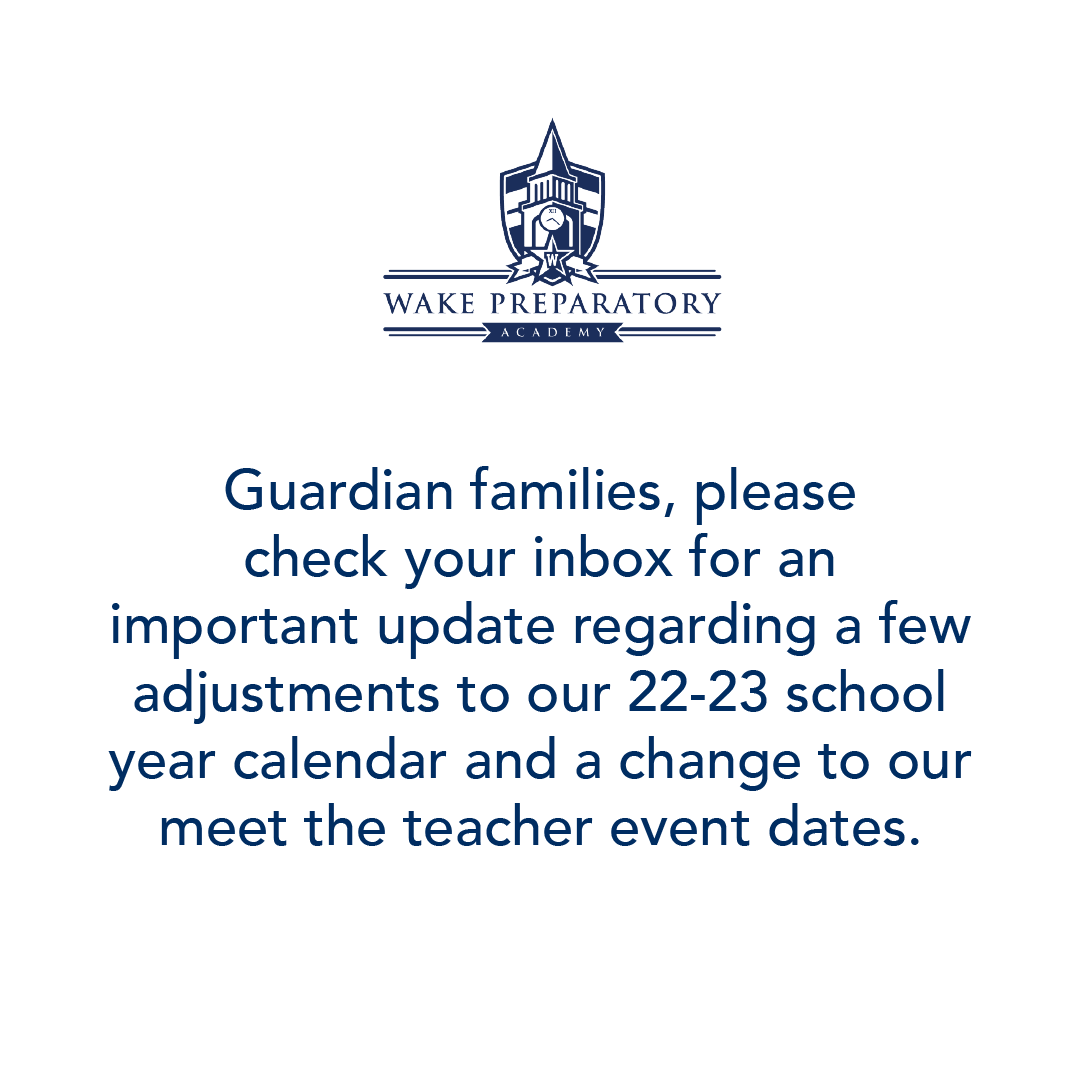 XII
W
WAKE PREPARATORY
ACADEMY

Guardian families, please check your inbox for an important update regarding a few adjustments to our 22-23 school year calendar and a change to our meet the teacher event dates.